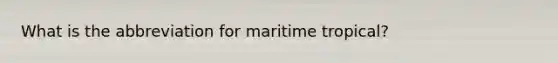 What is the abbreviation for maritime tropical?